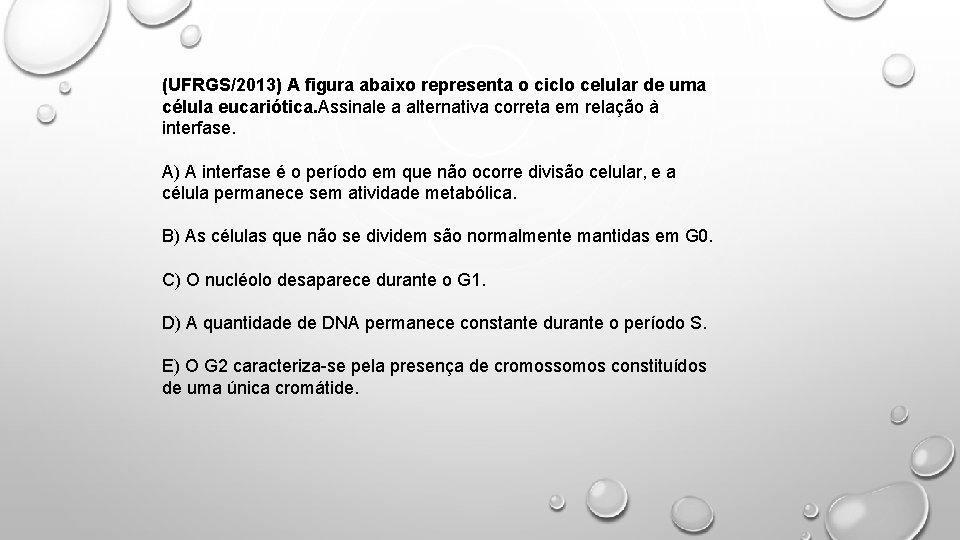 (UFRGS/2013) A figura abaixo representa o ciclo celular de uma célula eucariótica.Assinale a alternativa correta em relação à interfase.

A) A interfase é o período em que não ocorre divisão celular, e a célula permanece sem atividade metabólica.

B) As células que não se dividem são normalmente mantidas em G0.

C) O nucléolo desaparece durante o G1.

D) A quantidade de DNA permanece constante durante o período S.

E) O G2 caracteriza-se pela presença de cromossomos constituídos de uma única cromátide.